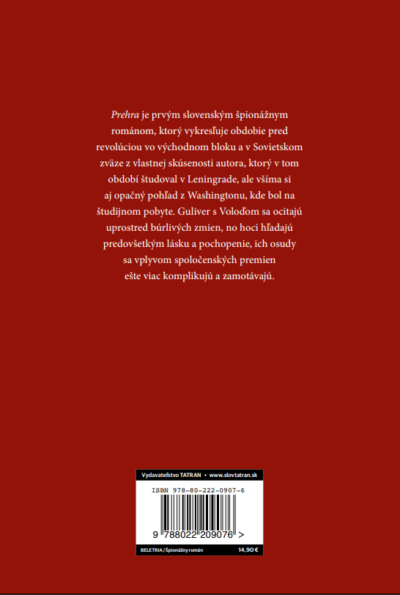 Prehra je prvým slovenským špionážnym románom, ktorý vykresľuje obdobie pred revolúciou vo východnom bloku a v Sovietskom zväze z vlastnej skúsenosti autora, ktorý v tom období študoval v Leningrade, ale všíma si aj opačný pohľad z Washingtonu, kde bol na študijnom pobyte. Guliver s Voloďom sa ocitajú uprostred búrlivých zmien, no hoci hľadajú predovšetkým lásku a pochopenie, ich osudy sa vplyvom spoločenských premien ešte viac komplikujú a zamotávajú.

Vydavateľstvo TATRAN • www.slovtatran.sk

ISBN 978-80-222-0907-6

9 788022 209076 >

BELETRIA / Špionážny román 14,90 €